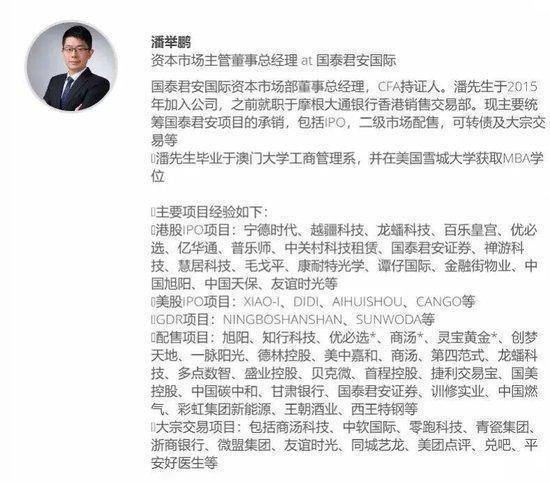 潘举鹏
资本市场主管董事总经理 at 国泰君安国际

国泰君安国际资本市场部董事总经理，CFA持证人。潘先生于2015年加入公司，之前就职于摩根大通银行香港销售交易部。现主要统筹国泰君安项目的承销，包括IPO，二级市场配售，可转债及大宗交易等
潘先生毕业于澳门大学工商管理系，并在美国雪城大学获取MBA学位

主要项目经验如下：
港股IPO项目：宁德时代、越疆科技、龙蟠科技、百乐皇宫、优必选、亿华通、音乐师、中关村科技租赁、国泰君安证券、禅游科技、慧居科技、毛戈平、康耐特光学、谭仔国际、金融街物业、中国旭阳、中国天保、友谊时光等
美股IPO项目：XIAO-I、DIDI、AIHUISHOU、CANGO等
GDR项目：NINGBOSHANSHAN、SUNWODA等
配售项目：旭阳、知行科技、优必选*、商汤*、灵宝黄金*、创梦天地、一脉阳光、德林控股、美中嘉和、商汤、第四范式、龙蟠科技、多点数智、盛业控股、贝克微、首程控股、捷利交易宝、国美控股、中国碳中和、甘肃银行、国泰君安证券、训修实业、中国燃气、彩虹集团新能源、王朝酒业、西王特钢等
大宗交易项目：包括商汤科技、中软国际、零跑科技、青瓷集团、浙商银行、微盟集团、友谊时光、同城艺龙、美团点评、兑吧、平安好医生等